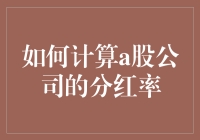 如何计算a股公司的分红率